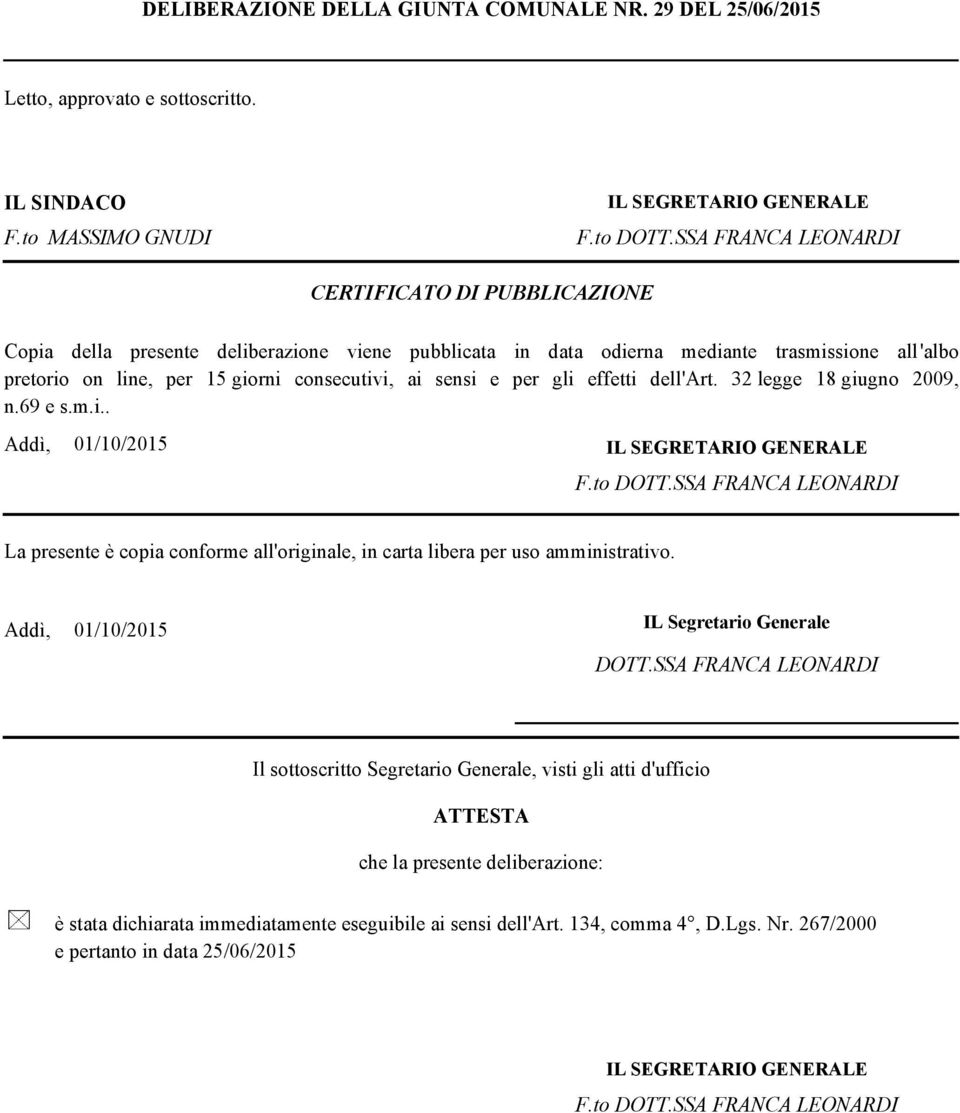 DELIBERAZIONE DELLA GIUNTA COMUNALE NR. 29 DEL 25/06/2015

Letto, approvato e sottoscritto.

IL SINDACO
F.to MASSIMO GNUDI

IL SEGRETARIO GENERALE
F.to DOTT.SSA FRANCA LEONARDI

CERTIFICATO DI PUBBLICAZIONE

Copia della presente deliberazione viene pubblicata in data odierna mediante trasmissione all'albo pretorio on line, per 15 giorni consecutivi, ai sensi e per gli effetti dell'Art. 32 legge 18 giugno 2009, n.69 e s.m.i..

Addì, 01/10/2015

IL SEGRETARIO GENERALE
F.to DOTT.SSA FRANCA LEONARDI

La presente è copia conforme all'originale, in carta libera per uso amministrativo.

Addì, 01/10/2015

IL Segretario Generale
DOTT.SSA FRANCA LEONARDI

Il sottoscritto Segretario Generale, visti gli atti d'ufficio

ATTESTA

che la presente deliberazione:

è stata dichiarata immediatamente eseguibile ai sensi dell'Art. 134, comma 4°, D.Lgs. Nr. 267/2000 e pertanto in data 25/06/2015

IL SEGRETARIO GENERALE
F.to DOTT.SSA FRANCA LEONARDI